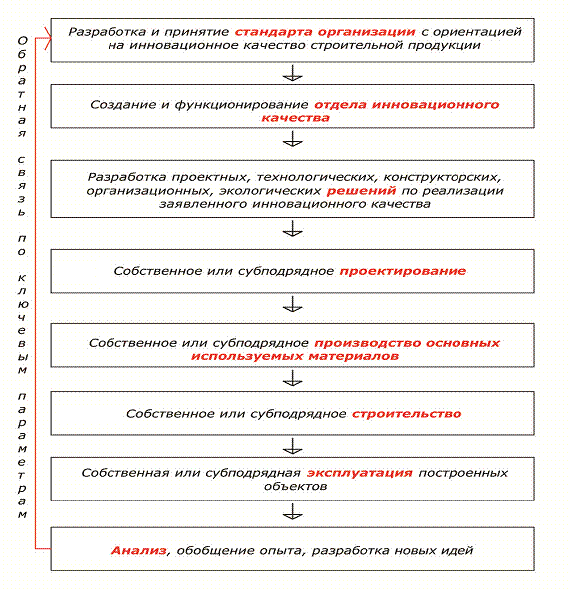 Обратная связь по ключевым параметрам

Разработка и принятие стандарта организации с ориентацией на инновационное качество строительной продукции

Создание и функционирование отдела инновационного качества

Разработка проектных, технологических, конструкторских, организационных, экологических решений по реализации заявленного инновационного качества

Собственное или субподрядное проектирование

Собственное или субподрядное производство основных используемых материалов

Собственное или субподрядное строительство

Собственная или субподрядная эксплуатация построенных объектов

Анализ, обобщение опыта, разработка новых идей